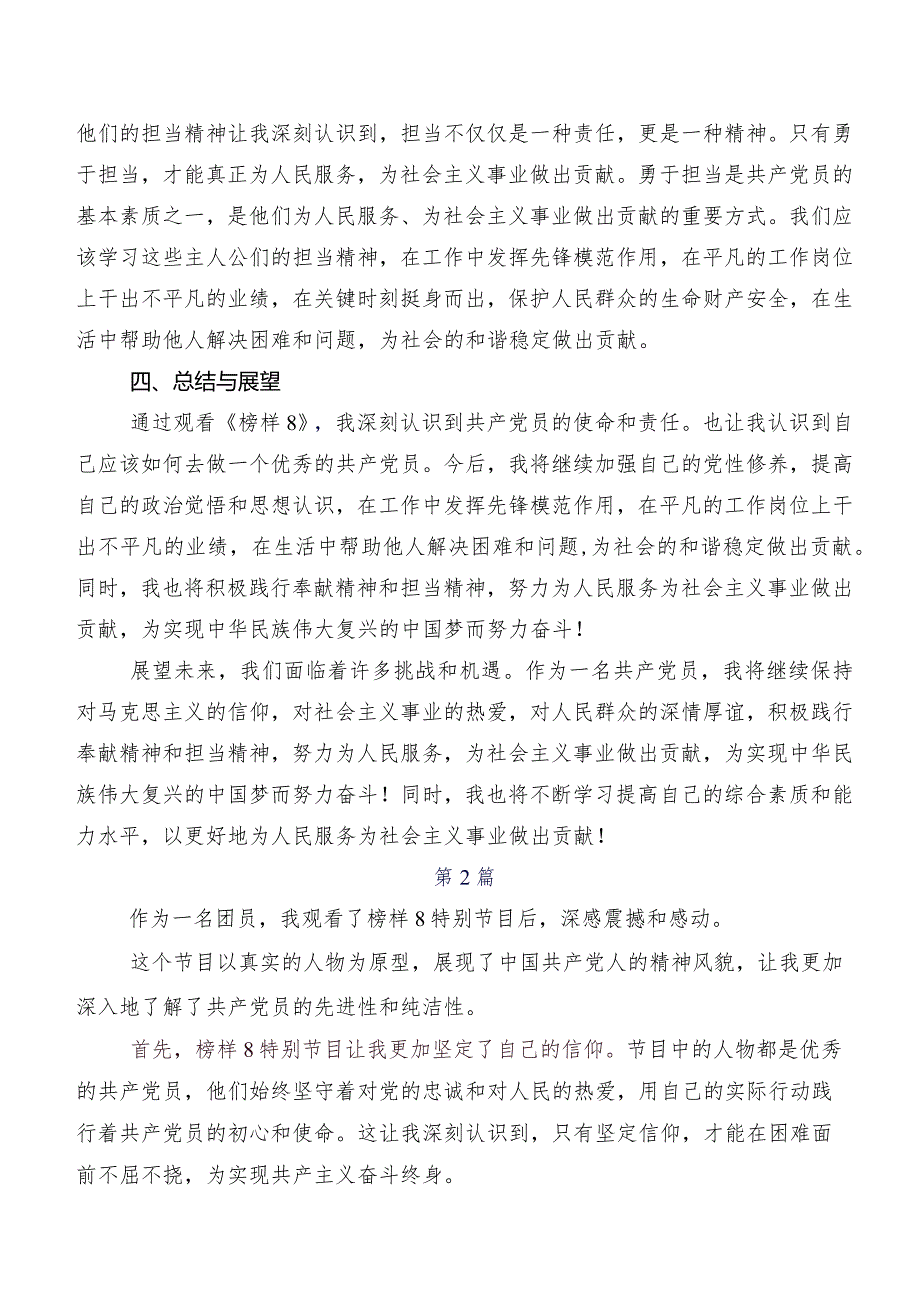 他们的担当精神让我深刻认识到，担当不仅仅是一种责任，更是一种精神。只有勇于担当，才能真正为人民服务，为社会主义事业做出贡献。勇于担当是共产党员的基本素质之一，是他们为人民服务、为社会主义事业做出贡献的重要方式。我们应该学习这些主人公们的担当精神，在工作中发挥先锋模范作用，在平凡的工作岗位上干出不平凡的业绩，在关键时刻挺身而出，保护人民群众的生命财产安全，在生活中帮助他人解决困难和问题，为社会的和谐稳定做出贡献。

四、总结与展望

通过观看《榜样8》，我深刻认识到共产党员的使命和责任。也让我认识到自己应该如何去做一个优秀的共产党员。今后，我将继续加强自己的党性修养，提高自己的政治觉悟和思想认识，在工作中发挥先锋模范作用，在平凡的工作岗位上干出不平凡的业绩，在生活中帮助他人解决困难和问题,为社会的和谐稳定做出贡献。同时，我也将积极践行奉献精神和担当精神，努力为人民服务为社会主义事业做出贡献，为实现中华民族伟大复兴的中国梦而努力奋斗！

展望未来，我们面临着许多挑战和机遇。作为一名共产党员，我将继续保持对马克思主义的信仰，对社会主义事业的热爱，对人民群众的深情厚谊，积极践行奉献精神和担当精神，努力为人民服务，为社会主义事业做出贡献，为实现中华民族伟大复兴的中国梦而努力奋斗！同时，我也将不断学习提高自己的综合素质和能力水平，以更好地为人民服务为社会主义事业做出贡献！

第2篇

作为一名团员，我观看了榜样8特别节目后，深感震撼和感动。

这个节目以真实的人物为原型，展现了中国共产党人的精神风貌，让我更加深入地了解了共产党员的先进性和纯洁性。

首先，榜样8特别节目让我更加坚定了自己的信仰。节目中的人物都是优秀的共产党员，他们始终坚守着对党的忠诚和对人民的热爱，用自己的实际行动践行着共产党员的初心和使命。这让我深刻认识到，只有坚定信仰，才能在困难面前不屈不挠，为实现共产主义奋斗终身。